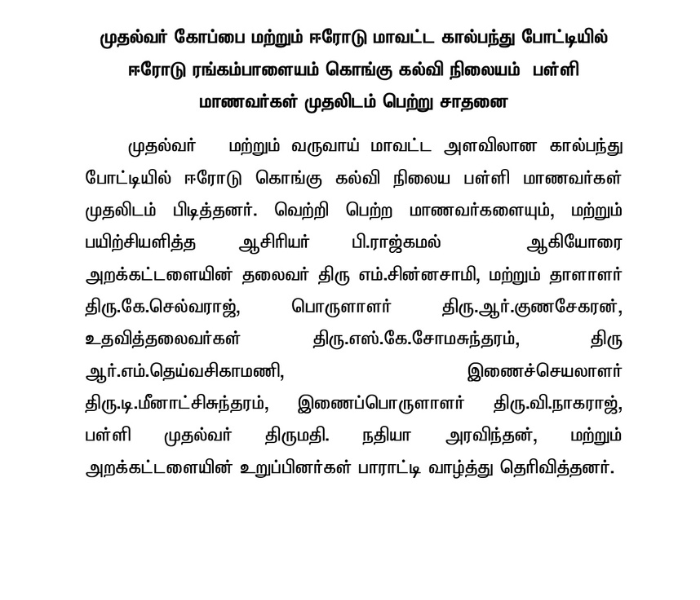 முதல்வர் கோப்பை மற்றும் ஈரோடு மாவட்ட கால்பந்து போட்டியில் ஈரோடு ரங்கம்பாளையம் கொங்கு கல்வி நிலையம் பள்ளி மாணவர்கள் முதலிடம் பெற்று சாதனை

முதல்வர் மற்றும் வருவாய் மாவட்ட அளவிலான கால்பந்து போட்டியில் ஈரோடு கொங்கு கல்வி நிலைய பள்ளி மாணவர்கள் முதலிடம் பிடித்தனர். வெற்றி பெற்ற மாணவர்களையும், மற்றும் பயிற்சியளித்த ஆசிரியர் பி.ராஜ்கமல் ஆகியோரை அறக்கட்டளையின் தலைவர் திரு எம்.சின்னசாமி, மற்றும் தாளாளர் திரு.கே.செல்வராஜ், பொருளாளர் திரு.ஆர்.குணசேகரன், உதவித்தலைவர்கள் திரு.எஸ்.கே.சோமசுந்தரம், திரு ஆர்.எம்.தெய்வசிகாமணி, இணைச்செயலாளர் திரு.டி.மீனாட்சிசுந்தரம், இணைப்பொருளாளர் திரு.வி.நாகராஜ், பள்ளி முதல்வர் திருமதி. நதியா அரவிந்தன், மற்றும் அறக்கட்டளையின் உறுப்பினர்கள் பாராட்டி வாழ்த்து தெரிவித்தனர்.